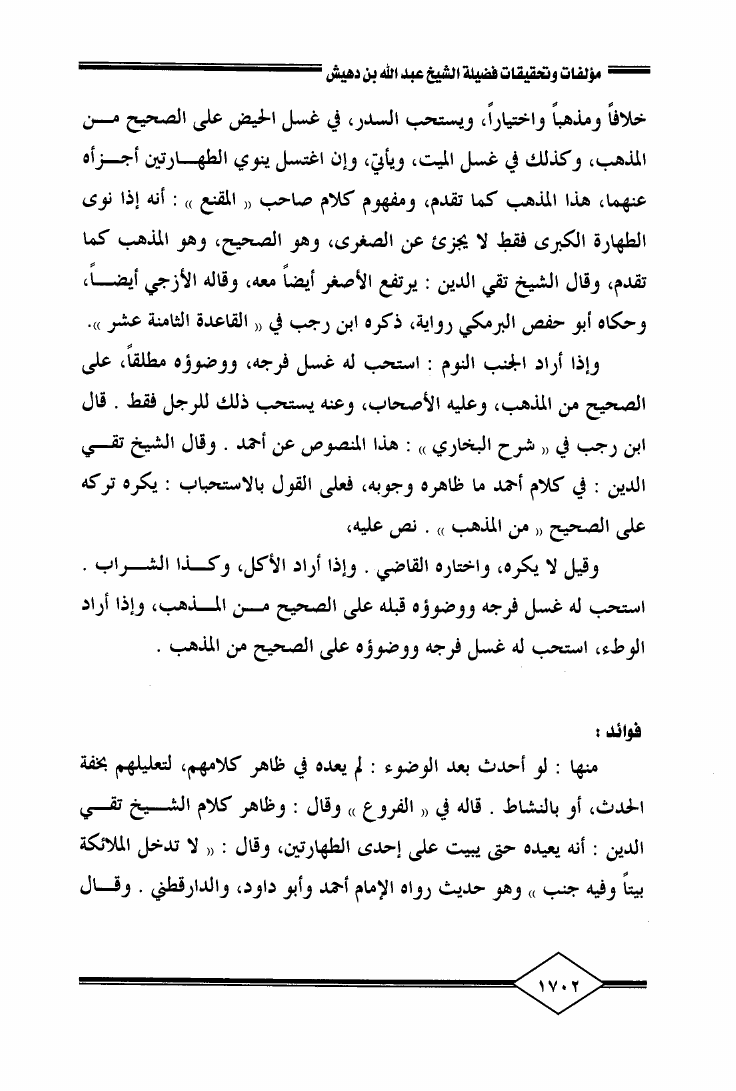 مؤلفات وتحقيقات فضيلة الشيخ عبد الله بن دهيش

خلافاً ومذهباً واختياراً، ويستحب السدر، في غسل الحيض على الصحيح من المذهب، وكذلك في غسل الميت، ويأتي، وإن اغتسل ينوي الطهارتين أجزأه عنهما، هذا المذهب كما تقدم، ومفهوم كلام صاحب « المقنع » : أنه إذا نوى الطهارة الكبرى فقط لا يجزئ عن الصغرى، وهو الصحيح، وهو المذهب كما تقدم، وقال الشيخ تقي الدين : يرتفع الأصغر أيضاً معه، وقاله الأزجي أيضاً، وحكاه أبو حفص البرمكي رواية، ذكره ابن رجب في « القاعدة الثامنة عشر ».

وإذا أراد الجنب النوم : استحب له غسل فرجه، ووضوؤه مطلقاً، على الصحيح من المذهب، وعليه الأصحاب، وعنه يستحب ذلك للرجل فقط . قال ابن رجب في « شرح البخاري » : هذا المنصوص عن أحمد . وقال الشيخ تقي الدين : في كلام أحمد ما ظاهره وجوبه، فعلى القول بالاستحباب : يكره تركه على الصحيح « من المذهب » . نص عليه،

وقيل لا يكره، واختاره القاضي . وإذا أراد الأكل، وكذا الشراب . استحب له غسل فرجه ووضوؤه قبله على الصحيح من المذهب، وإذا أراد الوطء، استحب له غسل فرجه ووضوؤه على الصحيح من المذهب .

فوائد :

منها : لو أحدث بعد الوضوء : لم يعده في ظاهر كلامهم، لتعليلهم بخفة الحدث، أو بالنشاط . قاله في « الفروع » وقال : وظاهر كلام الشيخ تقي الدين : أنه يعيده حتى يبيت على إحدى الطهارتين، وقال : « لا تدخل الملائكة بيتاً وفيه جنب » وهو حديث رواه الإمام أحمد وأبو داود، والدارقطني . وقال

١٧٠٢